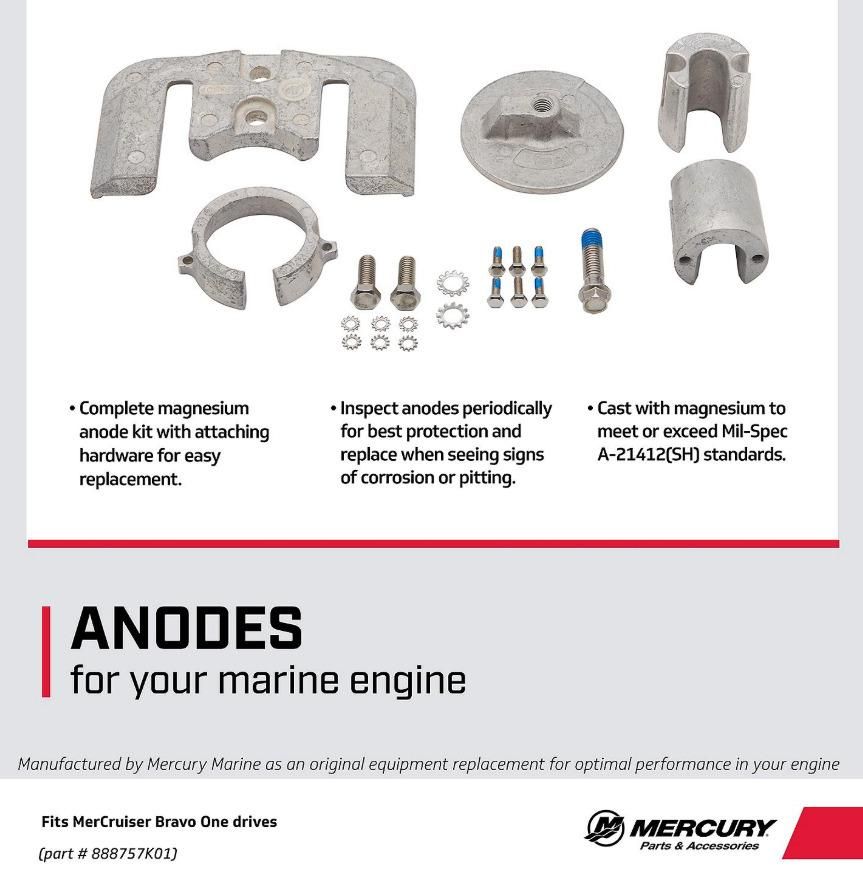 • Complete magnesium anode kit with attaching hardware for easy replacement.

• Inspect anodes periodically for best protection and replace when seeing signs of corrosion or pitting.

• Cast with magnesium to meet or exceed Mil-Spec A-21412(SH) standards.

ANODES
for your marine engine

Manufactured by Mercury Marine as an original equipment replacement for optimal performance in your engine

Fits MerCruiser Bravo One drives
(part # 888757K01)

MERCURY
Parts & Accessories